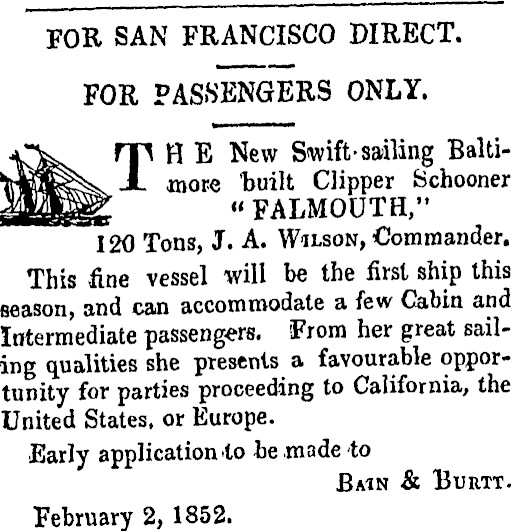 FOR SAN FRANCISCO DIRECT.

FOR PASSENGERS ONLY.

THE New Swift-sailing Baltimore built Clipper Schooner "FALMOUTH,"

120 Tons, J. A. Wilson, Commander.

This fine vessel will be the first ship this season, and can accommodate a few Cabin and Intermediate passengers. From her great sailing qualities she presents a favourable opportunity for parties proceeding to California, the United States, or Europe.

Early application to be made to

Bain & Burtt.

February 2, 1852.